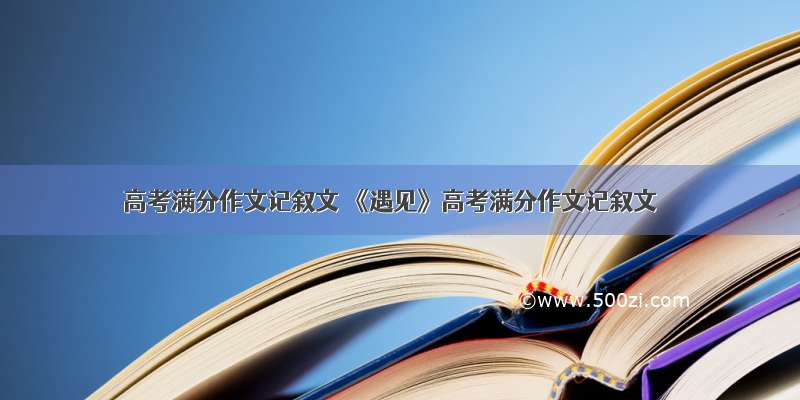 高考满分作文记叙文 《遇见》高考满分作文记叙文

©www.500zi.com